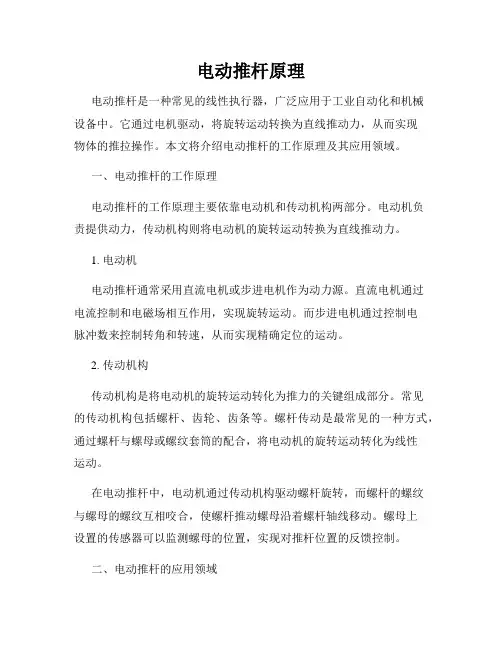 电动推杆原理

电动推杆是一种常见的线性执行器，广泛应用于工业自动化和机械设备中。它通过电机驱动，将旋转运动转换为直线推动力，从而实现物体的推拉操作。本文将介绍电动推杆的工作原理及其应用领域。

一、电动推杆的工作原理

电动推杆的工作原理主要依靠电动机和传动机构两部分。电动机负责提供动力，传动机构则将电动机的旋转运动转换为直线推动力。

1. 电动机

电动推杆通常采用直流电机或步进电机作为动力源。直流电机通过电流控制和电磁场相互作用，实现旋转运动。而步进电机通过控制电脉冲数来控制转角和转速，从而实现精确定位的运动。

2. 传动机构

传动机构是将电动机的旋转运动转化为推力的关键组成部分。常见的传动机构包括螺杆、齿轮、齿条等。螺杆传动是最常见的一种方式，通过螺杆与螺母或螺纹套筒的配合，将电动机的旋转运动转化为线性运动。

在电动推杆中，电动机通过传动机构驱动螺杆旋转，而螺杆的螺纹与螺母的螺纹互相咬合，使螺杆推动螺母沿着螺杆轴线移动。螺母上设置的传感器可以监测螺母的位置，实现对推杆位置的反馈控制。

二、电动推杆的应用领域